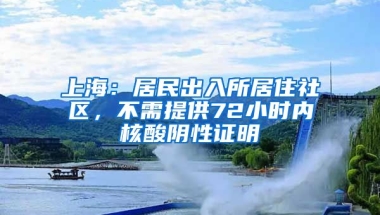 上海：居民出入所居住社区，不需提供72小时内核酸阴性证明